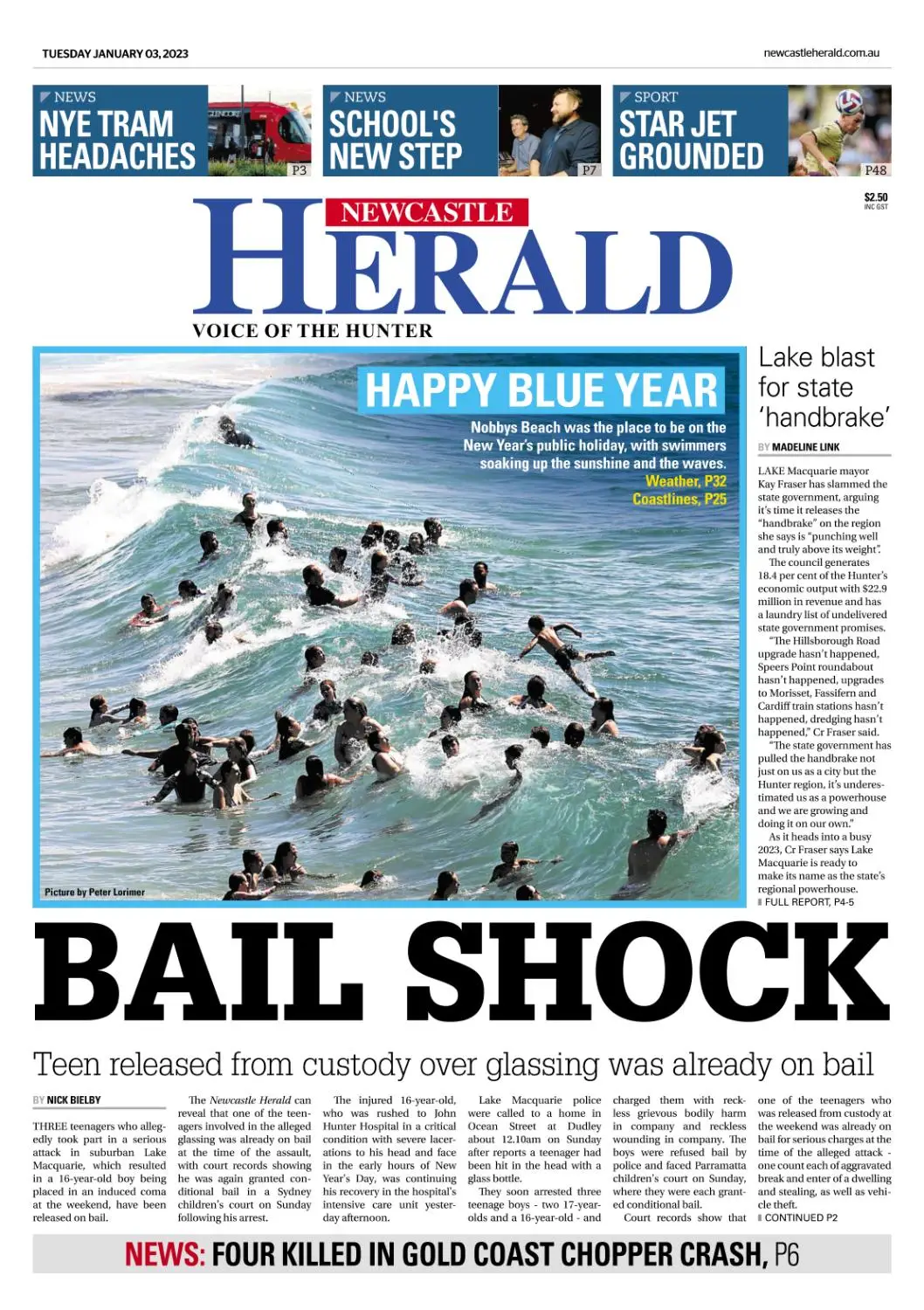 TUESDAY JANUARY 03, 2023

newcastleherald.com.au

NEWS
NYE TRAM HEADACHES
P3

NEWS
SCHOOL'S NEW STEP
P7

SPORT
STAR JET GROUNDED
P48

$2.50
INC GST

NEWCASTLE
HERALD
VOICE OF THE HUNTER

HAPPY BLUE YEAR

Nobbys Beach was the place to be on the New Year's public holiday, with swimmers soaking up the sunshine and the waves.
Weather, P32
Coastlines, P25

Picture by Peter Lorimer

Lake blast for state 'handbrake'

BY MADELINE LINK

LAKE Macquarie mayor Kay Fraser has slammed the state government, arguing it's time it releases the "handbrake" on the region she says is "punching well and truly above its weight".

The council generates 18.4 per cent of the Hunter's economic output with $22.9 million in revenue and has a laundry list of undelivered state government promises.

"The Hillsborough Road upgrade hasn't happened, Speers Point roundabout hasn't happened, upgrades to Morisset, Fassifern and Cardiff train stations hasn't happened, dredging hasn't happened," Cr Fraser said.

"The state government has pulled the handbrake not just on us as a city but the Hunter region, it's underestimated us as a powerhouse and we are growing and doing it on our own."

As it heads into a busy 2023, Cr Fraser says Lake Macquarie is ready to make its name as the state's regional powerhouse.

FULL REPORT, P4-5

BAIL SHOCK

Teen released from custody over glassing was already on bail

BY NICK BIELBY

THREE teenagers who allegedly took part in a serious attack in suburban Lake Macquarie, which resulted in a 16-year-old boy being placed in an induced coma at the weekend, have been released on bail.

The Newcastle Herald can reveal that one of the teenagers involved in the alleged glassing was already on bail at the time of the assault, with court records showing he was again granted conditional bail in a Sydney children's court on Sunday following his arrest.

The injured 16-year-old, who was rushed to John Hunter Hospital in a critical condition with severe lacerations to his head and face in the early hours of New Year's Day, was continuing his recovery in the hospital's intensive care unit yesterday afternoon.

Lake Macquarie police were called to a home in Ocean Street at Dudley about 12.10am on Sunday after reports a teenager had been hit in the head with a glass bottle.

They soon arrested three teenage boys - two 17-year-olds and a 16-year-old - and charged them with reckless grievous bodily harm in company and reckless wounding in company. The boys were refused bail by police and faced Parramatta children's court on Sunday, where they were each granted conditional bail.

Court records show that one of the teenagers who was released from custody at the weekend was already on bail for serious charges at the time of the alleged attack - one count each of aggravated break and enter of a dwelling and stealing, as well as vehicle theft.

CONTINUED P2

NEWS: FOUR KILLED IN GOLD COAST CHOPPER CRASH, P6